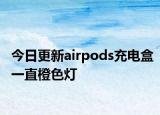 今日更新airpods充电盒一直橙色灯